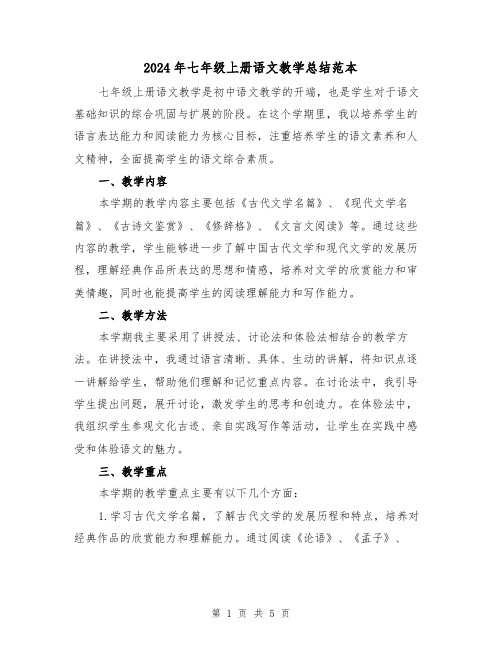 2024年七年级上册语文教学总结范本

七年级上册语文教学是初中语文教学的开端，也是学生对于语文基础知识的综合巩固与扩展的阶段。在这个学期里，我以培养学生的语言表达能力和阅读能力为核心目标，注重培养学生的语文素养和人文精神，全面提高学生的语文综合素质。

一、教学内容

本学期的教学内容主要包括《古代文学名篇》、《现代文学名篇》、《古诗文鉴赏》、《修辞格》、《文言文阅读》等。通过这些内容的教学，学生能够进一步了解中国古代文学和现代文学的发展历程，理解经典作品所表达的思想和情感，培养对文学的欣赏能力和审美情趣，同时也能提高学生的阅读理解能力和写作能力。

二、教学方法

本学期我主要采用了讲授法、讨论法和体验法相结合的教学方法。在讲授法中，我通过语言清晰、具体、生动的讲解，将知识点逐一讲解给学生，帮助他们理解和记忆重点内容。在讨论法中，我引导学生提出问题，展开讨论，激发学生的思考和创造力。在体验法中，我组织学生参观文化古迹、亲自实践写作等活动，让学生在实践中感受和体验语文的魅力。

三、教学重点

本学期的教学重点主要有以下几个方面：

1.学习古代文学名篇，了解古代文学的发展历程和特点，培养对经典作品的欣赏能力和理解能力。通过阅读《论语》、《孟子》、

第 1 页 共 5 页